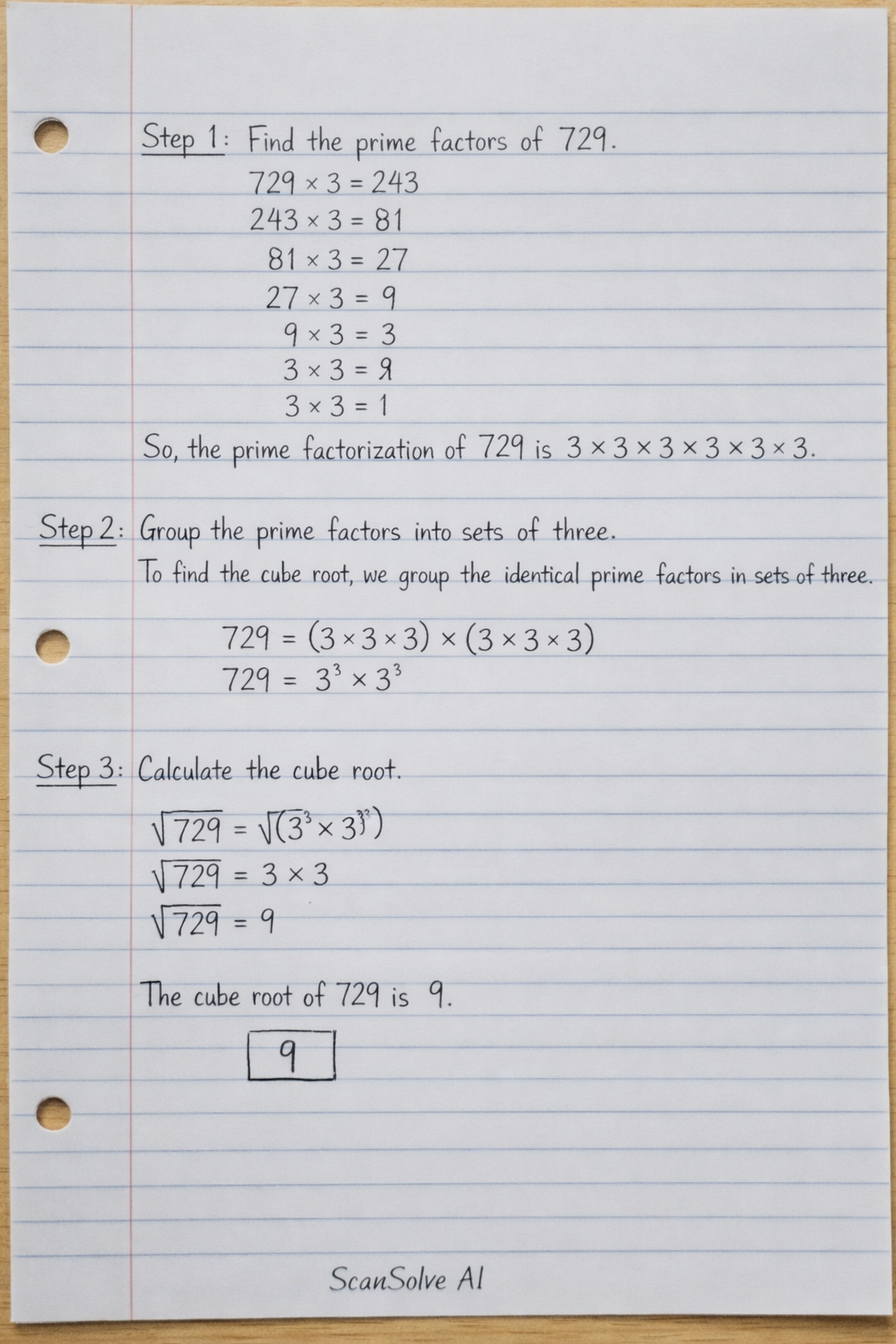 Step 1: Find the prime factors of 729.

$729 \times 3 = 243$
$243 \times 3 = 81$
$81 \times 3 = 27$
$27 \times 3 = 9$
$9 \times 3 = 3$
$3 \times 3 = 9$
$3 \times 3 = 1$

So, the prime factorization of 729 is $3 \times 3 \times 3 \times 3 \times 3 \times 3$.

Step 2: Group the prime factors into sets of three.

To find the cube root, we group the identical prime factors in sets of three.

$729 = (3 \times 3 \times 3) \times (3 \times 3 \times 3)$
$729 = 3^3 \times 3^3$

Step 3: Calculate the cube root.

$\sqrt{729} = \sqrt{(3^3 \times 3^3)}$
$\sqrt{729} = 3 \times 3$
$\sqrt{729} = 9$

The cube root of 729 is 9.

9

ScanSolve AI